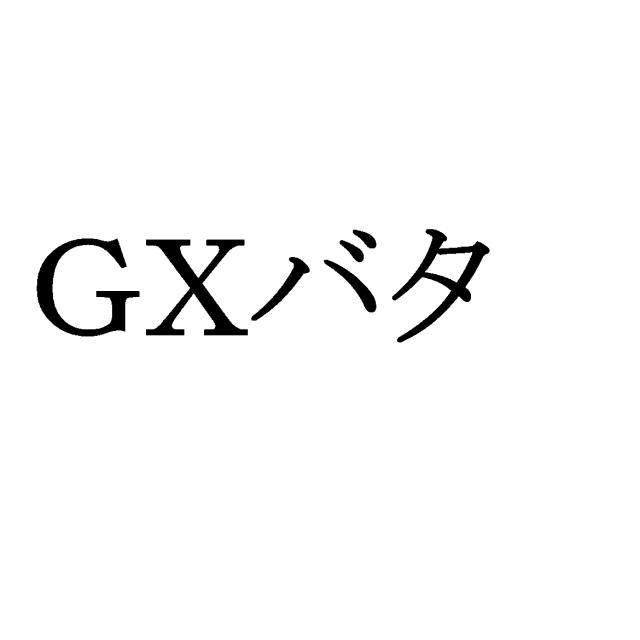 GXバタ